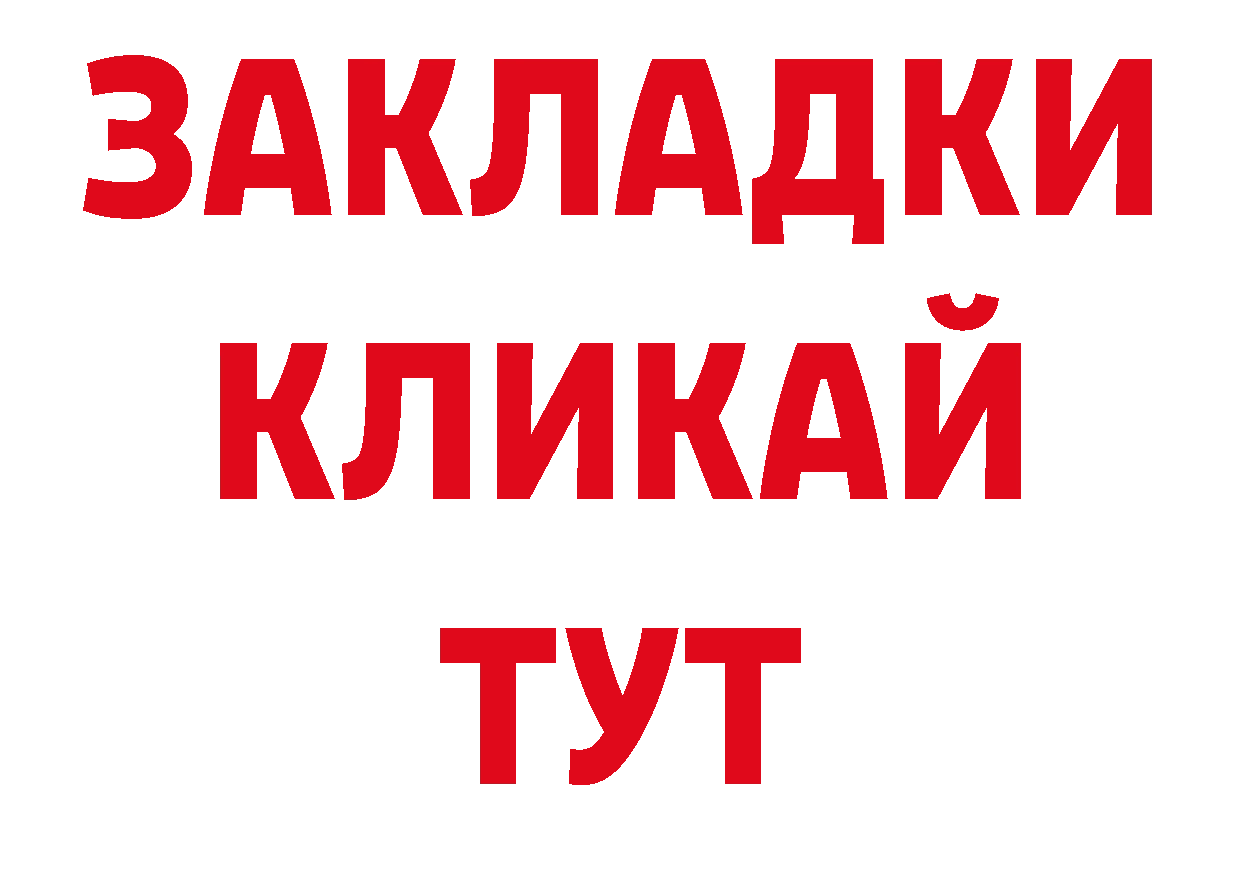 ЗАКЛАДКИ
КЛИКАЙ
ТУТ